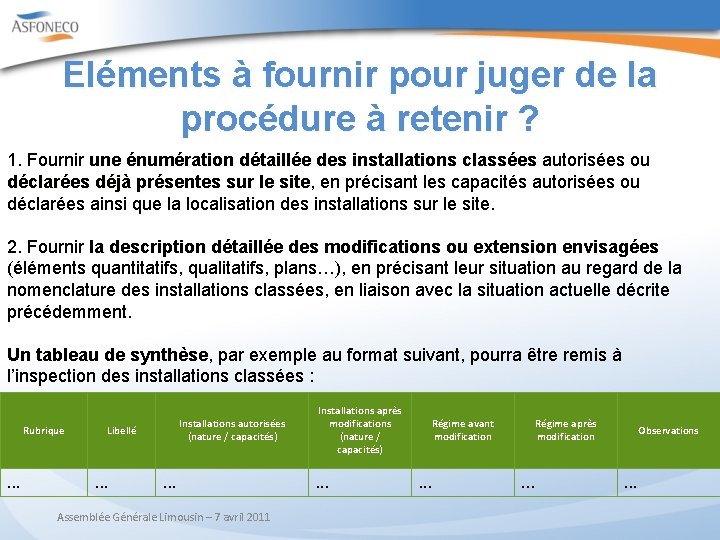 ASFONECO

Eléments à fournir pour juger de la procédure à retenir ?

1. Fournir une énumération détaillée des installations classées autorisées ou déclarées déjà présentes sur le site, en précisant les capacités autorisées ou déclarées ainsi que la localisation des installations sur le site.

2. Fournir la description détaillée des modifications ou extension envisagées (éléments quantitatifs, qualitatifs, plans…), en précisant leur situation au regard de la nomenclature des installations classées, en liaison avec la situation actuelle décrite précédemment.

Un tableau de synthèse, par exemple au format suivant, pourra être remis à l'inspection des installations classées :

| Rubrique | Libellé | Installations autorisées (nature / capacités) | Installations après modifications (nature / capacités) | Régime avant modification | Régime après modification | Observations |
|---|---|---|---|---|---|---|
| … | … | … | … | … | … | … |

Assemblée Générale Limousin – 7 avril 2011